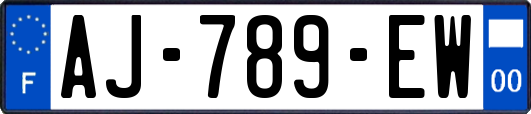 F
AJ-789-EW
00